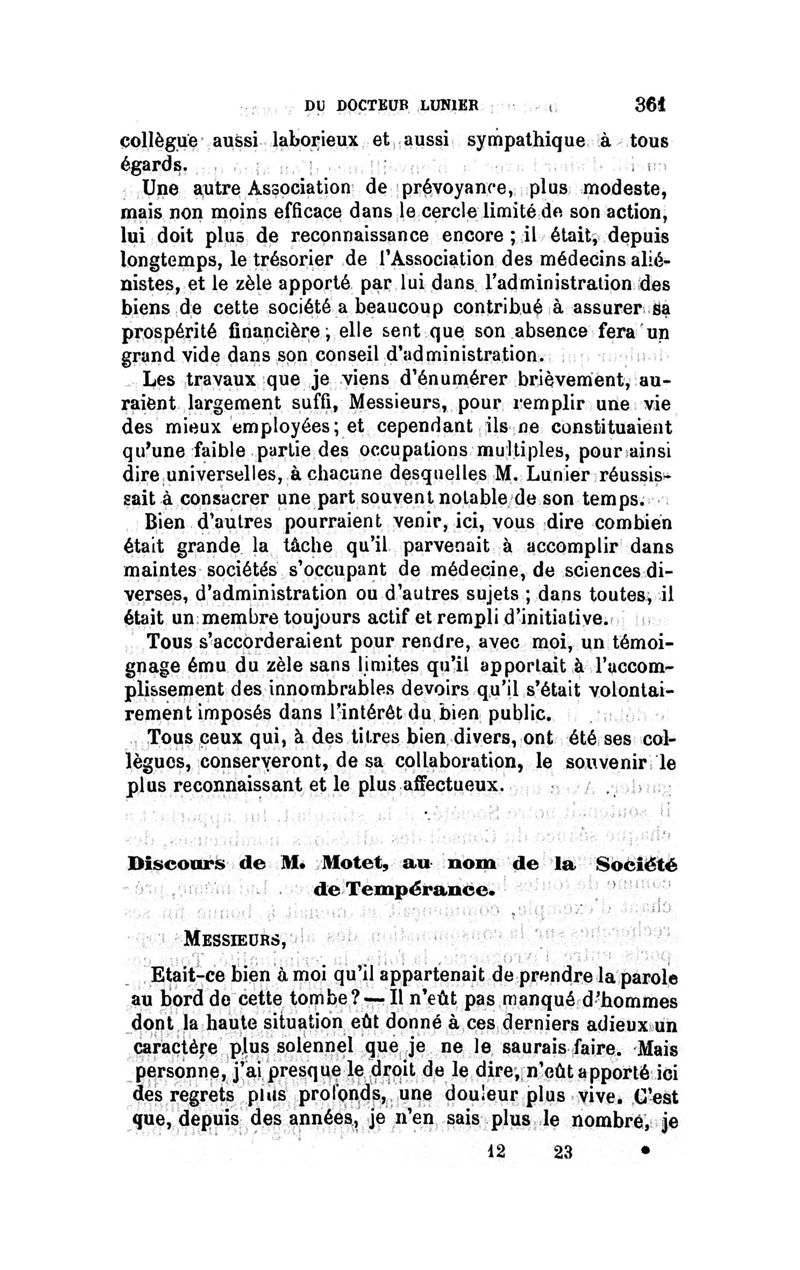 DU DOCTEUR LUNIER 361

collègue aussi laborieux et aussi sympathique à tous égards.

Une autre Association de prévoyance, plus modeste, mais non moins efficace dans le cercle limité de son action, lui doit plus de reconnaissance encore ; il était, depuis longtemps, le trésorier de l'Association des médecins aliénistes, et le zèle apporté par lui dans l'administration des biens de cette société a beaucoup contribué à assurer sa prospérité financière ; elle sent que son absence fera un grand vide dans son conseil d'administration.

Les travaux que je viens d'énumérer brièvement, auraient largement suffi, Messieurs, pour remplir une vie des mieux employées ; et cependant ils ne constituaient qu'une faible partie des occupations multiples, pour ainsi dire universelles, à chacune desquelles M. Lunier réussissait à consacrer une part souvent notable de son temps.

Bien d'autres pourraient venir, ici, vous dire combien était grande la tâche qu'il parvenait à accomplir dans maintes sociétés s'occupant de médecine, de sciences diverses, d'administration ou d'autres sujets ; dans toutes, il était un membre toujours actif et rempli d'initiative.

Tous s'accorderaient pour rendre, avec moi, un témoignage ému du zèle sans limites qu'il apportait à l'accomplissement des innombrables devoirs qu'il s'était volontairement imposés dans l'intérêt du bien public.

Tous ceux qui, à des titres bien divers, ont été ses collègues, conserveront, de sa collaboration, le souvenir le plus reconnaissant et le plus affectueux.

Discours de M. Motet, au nom de la Société de Tempérance.

MESSIEURS,

Etait-ce bien à moi qu'il appartenait de prendre la parole au bord de cette tombe ? — Il n'eût pas manqué d'hommes dont la haute situation eût donné à ces derniers adieux un caractère plus solennel que je ne le saurais faire. Mais personne, j'ai presque le droit de le dire, n'eût apporté ici des regrets plus profonds, une douleur plus vive. C'est que, depuis des années, je n'en sais plus le nombre, je

12 23